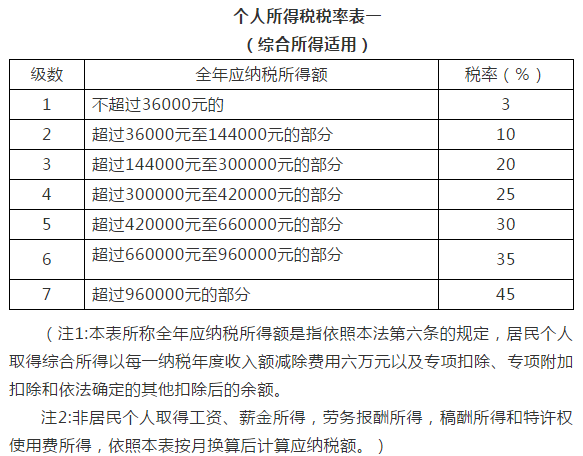 个人所得税税率表一
（综合所得适用）

| 级数 | 全年应纳税所得额 | 税率（%） |
|---|---|---|
| 1 | 不超过36000元的 | 3 |
| 2 | 超过36000元至144000元的部分 | 10 |
| 3 | 超过144000元至300000元的部分 | 20 |
| 4 | 超过300000元至420000元的部分 | 25 |
| 5 | 超过420000元至660000元的部分 | 30 |
| 6 | 超过660000元至960000元的部分 | 35 |
| 7 | 超过960000元的部分 | 45 |

（注1:本表所称全年应纳税所得额是指依照本法第六条的规定，居民个人取得综合所得以每一纳税年度收入额减除费用六万元以及专项扣除、专项附加扣除和依法确定的其他扣除后的余额。

注2:非居民个人取得工资、薪金所得，劳务报酬所得，稿酬所得和特许权使用费所得，依照本表按月换算后计算应纳税额。）